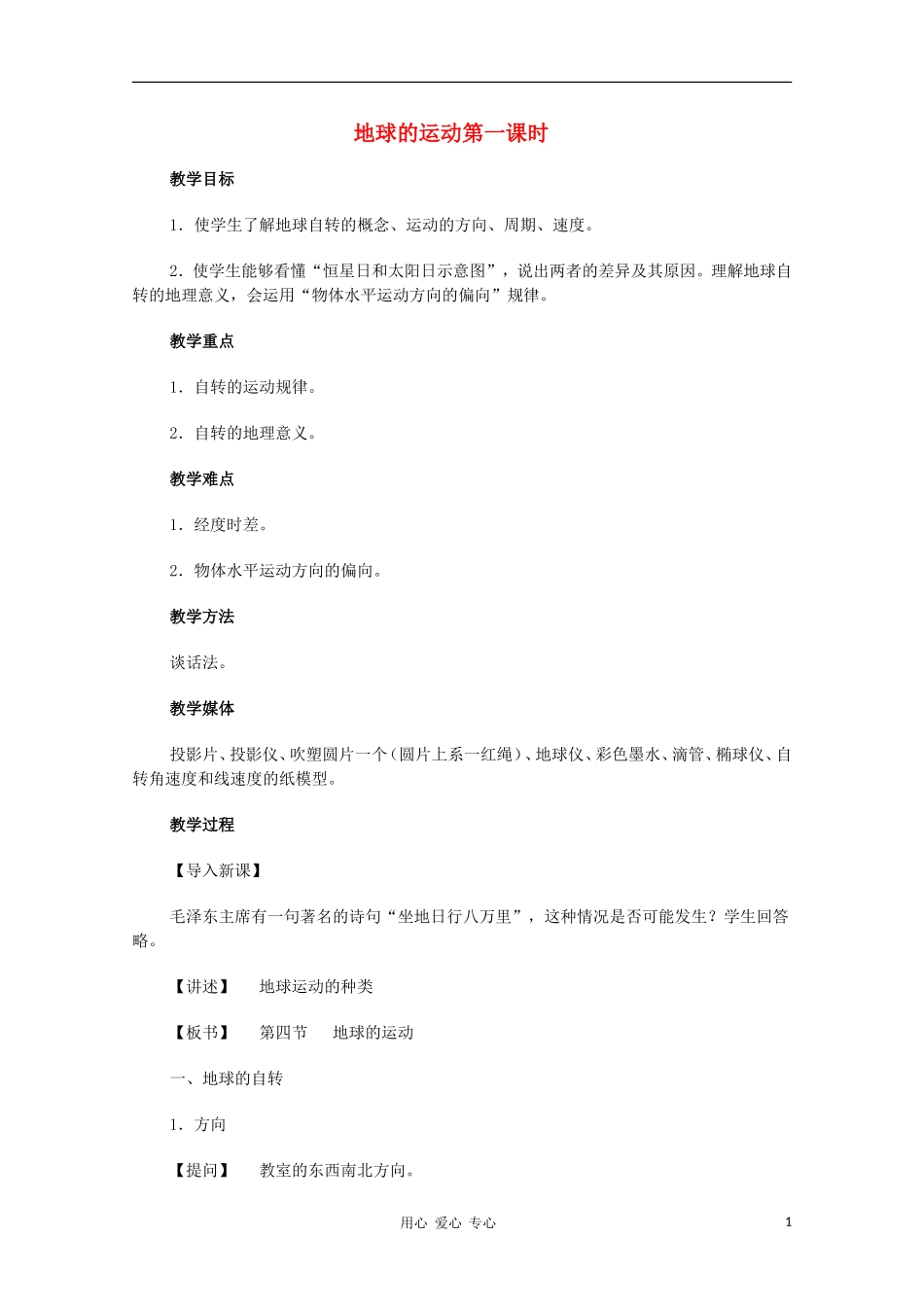 地球的运动第一课时

教学目标

1．使学生了解地球自转的概念、运动的方向、周期、速度。

2．使学生能够看懂“恒星日和太阳日示意图”，说出两者的差异及其原因。理解地球自转的地理意义，会运用“物体水平运动方向的偏向”规律。

教学重点

1．自转的运动规律。

2．自转的地理意义。

教学难点

1．经度时差。

2．物体水平运动方向的偏向。

教学方法

谈话法。

教学媒体

投影片、投影仪、吹塑圆片一个（圆片上系一红绳）、地球仪、彩色墨水、滴管、椭球仪、自转角速度和线速度的纸模型。

教学过程

【导入新课】

毛泽东主席有一句著名的诗句“坐地日行八万里”，这种情况是否可能发生？学生回答略。

【讲述】　地球运动的种类

【板书】　第四节　地球的运动

一、地球的自转

1．方向

【提问】　教室的东西南北方向。

用心 爱心 专心

1